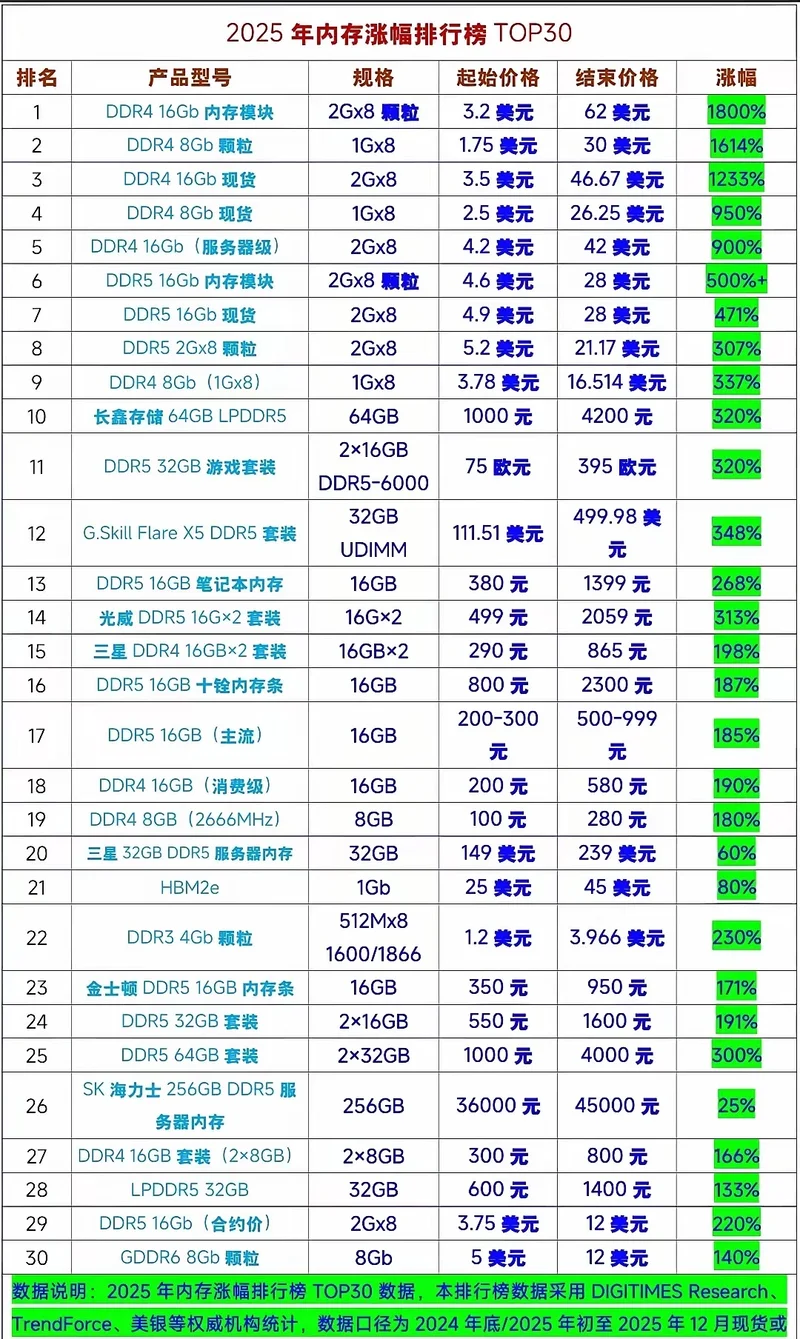 2025 年内存涨幅排行榜 TOP30

| 排名 | 产品型号 | 规格 | 起始价格 | 结束价格 | 涨幅 |
|---|---|---|---|---|---|
| 1 | DDR4 16Gb 内存模块 | 2Gx8 颗粒 | 3.2 美元 | 62 美元 | 1800% |
| 2 | DDR4 8Gb 颗粒 | 1Gx8 | 1.75 美元 | 30 美元 | 1614% |
| 3 | DDR4 16Gb 现货 | 2Gx8 | 3.5 美元 | 46.67 美元 | 1233% |
| 4 | DDR4 8Gb 现货 | 1Gx8 | 2.5 美元 | 26.25 美元 | 950% |
| 5 | DDR4 16Gb（服务器级） | 2Gx8 | 4.2 美元 | 42 美元 | 900% |
| 6 | DDR5 16Gb 内存模块 | 2Gx8 颗粒 | 4.6 美元 | 28 美元 | 500%+ |
| 7 | DDR5 16Gb 现货 | 2Gx8 | 4.9 美元 | 28 美元 | 471% |
| 8 | DDR5 2Gx8 颗粒 | 2Gx8 | 5.2 美元 | 21.17 美元 | 307% |
| 9 | DDR4 8Gb（1Gx8） | 1Gx8 | 3.78 美元 | 16.514 美元 | 337% |
| 10 | 长鑫存储 64GB LPDDR5 | 64GB | 1000 元 | 4200 元 | 320% |
| 11 | DDR5 32GB 游戏套装 | 2×16GB DDR5-6000 | 75 欧元 | 395 欧元 | 320% |
| 12 | G.Skill Flare X5 DDR5 套装 | 32GB UDIMM | 111.51 美元 | 499.98 美元 | 348% |
| 13 | DDR5 16GB 笔记本内存 | 16GB | 380 元 | 1399 元 | 268% |
| 14 | 光威 DDR5 16G×2 套装 | 16G×2 | 499 元 | 2059 元 | 313% |
| 15 | 三星 DDR4 16GB×2 套装 | 16GB×2 | 290 元 | 865 元 | 198% |
| 16 | DDR5 16GB 十铨内存条 | 16GB | 800 元 | 2300 元 | 187% |
| 17 | DDR5 16GB（主流） | 16GB | 200-300 元 | 500-999 元 | 185% |
| 18 | DDR4 16GB（消费级） | 16GB | 200 元 | 580 元 | 190% |
| 19 | DDR4 8GB（2666MHz） | 8GB | 100 元 | 280 元 | 180% |
| 20 | 三星 32GB DDR5 服务器内存 | 32GB | 149 美元 | 239 美元 | 60% |
| 21 | HBM2e | 1Gb | 25 美元 | 45 美元 | 80% |
| 22 | DDR3 4Gb 颗粒 | 512Mx8 1600/1866 | 1.2 美元 | 3.966 美元 | 230% |
| 23 | 金士顿 DDR5 16GB 内存条 | 16GB | 350 元 | 950 元 | 171% |
| 24 | DDR5 32GB 套装 | 2×16GB | 550 元 | 1600 元 | 191% |
| 25 | DDR5 64GB 套装 | 2×32GB | 1000 元 | 4000 元 | 300% |
| 26 | SK 海力士 256GB DDR5 服务器内存 | 256GB | 36000 元 | 45000 元 | 25% |
| 27 | DDR4 16GB 套装（2×8GB） | 2×8GB | 300 元 | 800 元 | 166% |
| 28 | LPDDR5 32GB | 32GB | 600 元 | 1400 元 | 133% |
| 29 | DDR5 16Gb（合约价） | 2Gx8 | 3.75 美元 | 12 美元 | 220% |
| 30 | GDDR6 8Gb 颗粒 | 8Gb | 5 美元 | 12 美元 | 140% |

数据说明：2025 年内存涨幅排行榜 TOP30 数据，本排行榜数据采用 DIGITIMES Research、TrendForce、美银等权威机构统计，数据口径为 2024 年底/2025 年初至 2025 年 12 月现货或